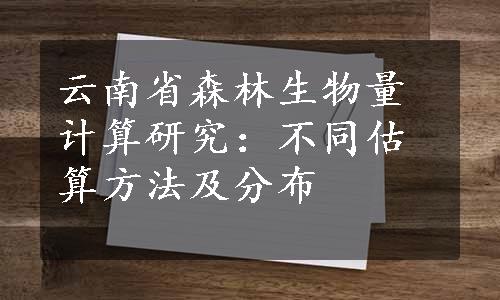 云南省森林生物量计算研究：不同估算方法及分布